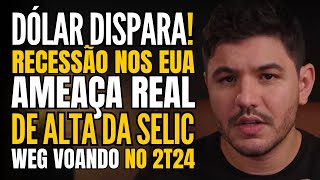 DÓLAR DISPARA!
RECESSÃO NOS EUA
AMEAÇA REAL
DE ALTA DA SELIC
WEG VOANDO NO 2T24